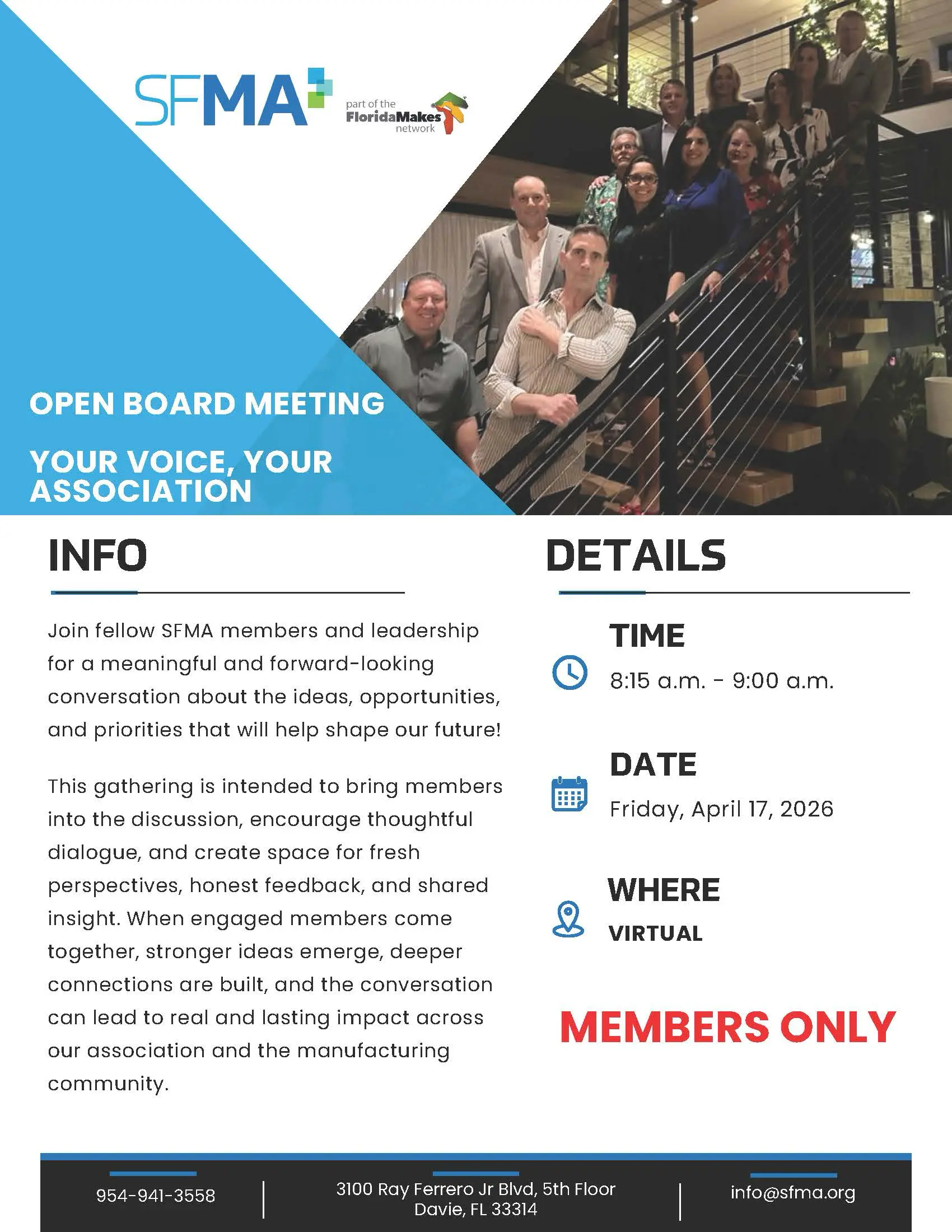 SFMA

part of the
FloridaMakes
network

OPEN BOARD MEETING

YOUR VOICE, YOUR ASSOCIATION

INFO

Join fellow SFMA members and leadership for a meaningful and forward-looking conversation about the ideas, opportunities, and priorities that will help shape our future!

This gathering is intended to bring members into the discussion, encourage thoughtful dialogue, and create space for fresh perspectives, honest feedback, and shared insight. When engaged members come together, stronger ideas emerge, deeper connections are built, and the conversation can lead to real and lasting impact across our association and the manufacturing community.

DETAILS

TIME
8:15 a.m. - 9:00 a.m.

DATE
Friday, April 17, 2026

WHERE
VIRTUAL

MEMBERS ONLY

954-941-3558

3100 Ray Ferrero Jr Blvd, 5th Floor
Davie, FL 33314

info@sfma.org